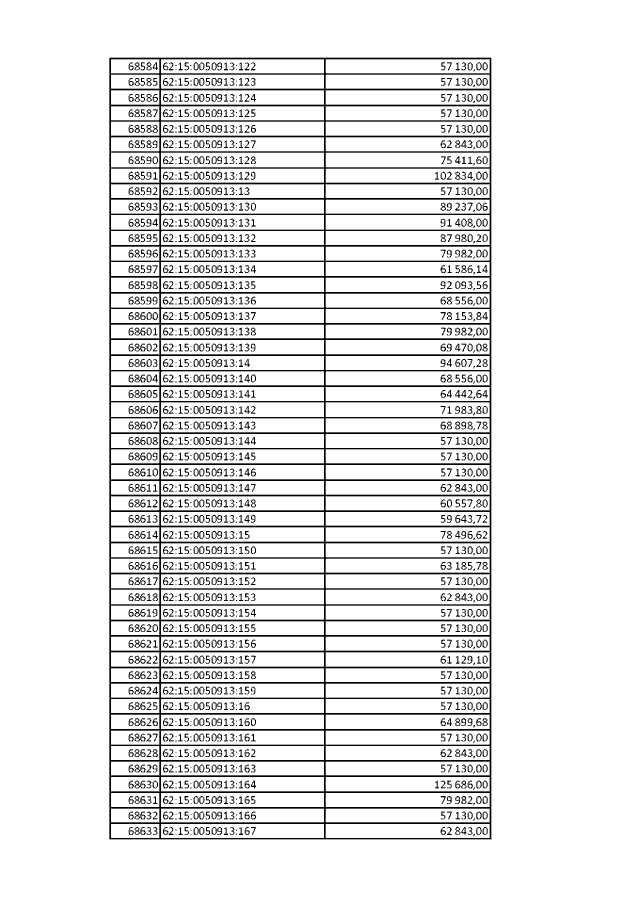 | | | |
|---|---|---|
| 68584 | 62:15:0050913:122 | 57 130,00 |
| 68585 | 62:15:0050913:123 | 57 130,00 |
| 68586 | 62:15:0050913:124 | 57 130,00 |
| 68587 | 62:15:0050913:125 | 57 130,00 |
| 68588 | 62:15:0050913:126 | 57 130,00 |
| 68589 | 62:15:0050913:127 | 62 843,00 |
| 68590 | 62:15:0050913:128 | 75 411,60 |
| 68591 | 62:15:0050913:129 | 102 834,00 |
| 68592 | 62:15:0050913:13 | 57 130,00 |
| 68593 | 62:15:0050913:130 | 89 237,06 |
| 68594 | 62:15:0050913:131 | 91 408,00 |
| 68595 | 62:15:0050913:132 | 87 980,20 |
| 68596 | 62:15:0050913:133 | 79 982,00 |
| 68597 | 62:15:0050913:134 | 61 586,14 |
| 68598 | 62:15:0050913:135 | 92 093,56 |
| 68599 | 62:15:0050913:136 | 68 556,00 |
| 68600 | 62:15:0050913:137 | 78 153,84 |
| 68601 | 62:15:0050913:138 | 79 982,00 |
| 68602 | 62:15:0050913:139 | 69 470,08 |
| 68603 | 62:15:0050913:14 | 94 607,28 |
| 68604 | 62:15:0050913:140 | 68 556,00 |
| 68605 | 62:15:0050913:141 | 64 442,64 |
| 68606 | 62:15:0050913:142 | 71 983,80 |
| 68607 | 62:15:0050913:143 | 68 898,78 |
| 68608 | 62:15:0050913:144 | 57 130,00 |
| 68609 | 62:15:0050913:145 | 57 130,00 |
| 68610 | 62:15:0050913:146 | 57 130,00 |
| 68611 | 62:15:0050913:147 | 62 843,00 |
| 68612 | 62:15:0050913:148 | 60 557,80 |
| 68613 | 62:15:0050913:149 | 59 643,72 |
| 68614 | 62:15:0050913:15 | 78 496,62 |
| 68615 | 62:15:0050913:150 | 57 130,00 |
| 68616 | 62:15:0050913:151 | 63 185,78 |
| 68617 | 62:15:0050913:152 | 57 130,00 |
| 68618 | 62:15:0050913:153 | 62 843,00 |
| 68619 | 62:15:0050913:154 | 57 130,00 |
| 68620 | 62:15:0050913:155 | 57 130,00 |
| 68621 | 62:15:0050913:156 | 57 130,00 |
| 68622 | 62:15:0050913:157 | 61 129,10 |
| 68623 | 62:15:0050913:158 | 57 130,00 |
| 68624 | 62:15:0050913:159 | 57 130,00 |
| 68625 | 62:15:0050913:16 | 57 130,00 |
| 68626 | 62:15:0050913:160 | 64 899,68 |
| 68627 | 62:15:0050913:161 | 57 130,00 |
| 68628 | 62:15:0050913:162 | 62 843,00 |
| 68629 | 62:15:0050913:163 | 57 130,00 |
| 68630 | 62:15:0050913:164 | 125 686,00 |
| 68631 | 62:15:0050913:165 | 79 982,00 |
| 68632 | 62:15:0050913:166 | 57 130,00 |
| 68633 | 62:15:0050913:167 | 62 843,00 |